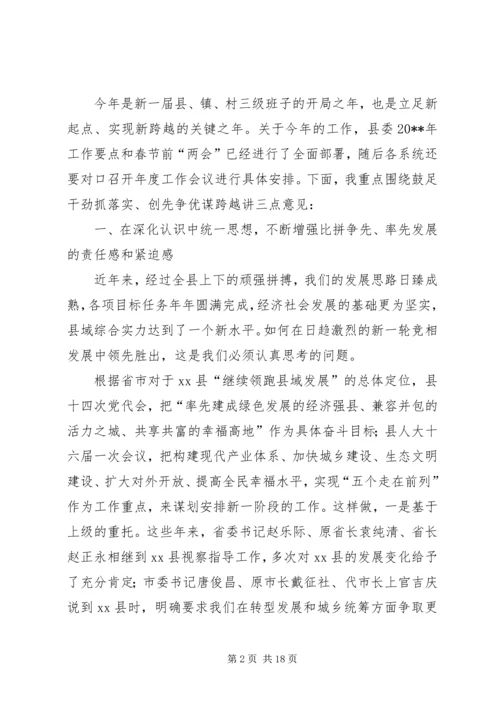 今年是新一届县、镇、村三级班子的开局之年，也是立足新起点、实现新跨越的关键之年。关于今年的工作，县委20**年工作要点和春节前“两会”已经进行了全面部署，随后各系统还要对口召开年度工作会议进行具体安排。下面，我重点围绕鼓足干劲抓落实、创先争优谋跨越讲三点意见：

一、在深化认识中统一思想，不断增强比拼争先、率先发展的责任感和紧迫感

近年来，经过全县上下的顽强拼搏，我们的发展思路日臻成熟，各项目标任务年年圆满完成，经济社会发展的基础更为坚实，县域综合实力达到了一个新水平。如何在日趋激烈的新一轮竞相发展中领先胜出，这是我们必须认真思考的问题。

根据省市对于xx县“继续领跑县域发展”的总体定位，县十四次党代会，把“率先建成绿色发展的经济强县、兼容并包的活力之城、共享共富的幸福高地”作为具体奋斗目标；县人大十六届一次会议，把构建现代产业体系、加快城乡建设、生态文明建设、扩大对外开放、提高全民幸福水平，实现“五个走在前列”作为工作重点，来谋划安排新一阶段的工作。这样做，一是基于上级的重托。这些年来，省委书记赵乐际、原省长袁纯清、省长赵正永相继到xx县视察指导工作，多次对xx县的发展变化给予了充分肯定；市委书记唐俊昌、原市长戴征社、代市长上官吉庆说到xx县时，明确要求我们在转型发展和城乡统筹方面争取更

第2页 共18页